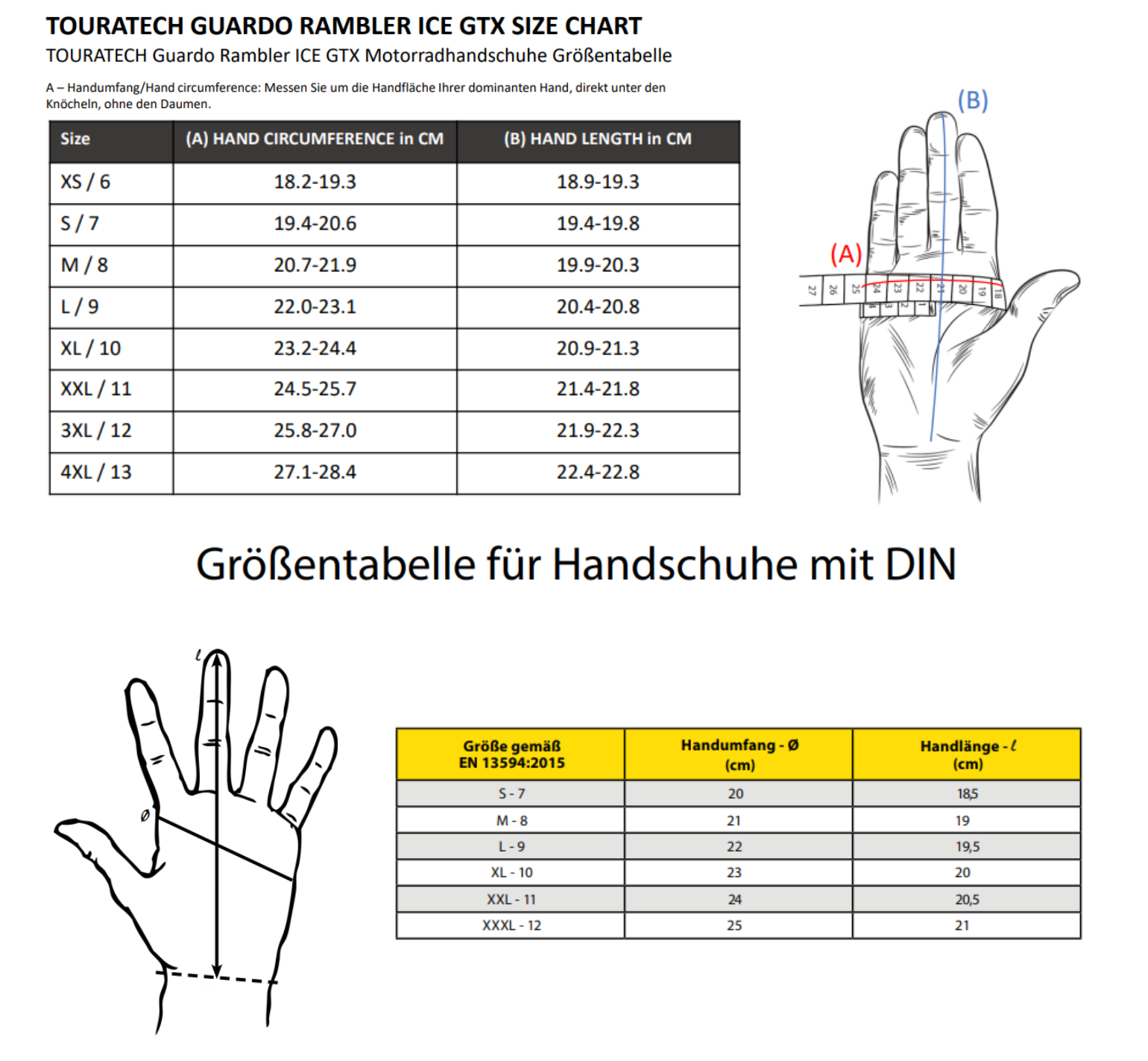 TOURATECH GUARDO RAMBLER ICE GTX SIZE CHART
TOURATECH Guardo Rambler ICE GTX Motorradhandschuhe Größentabelle

A – Handumfang/Hand circumference: Messen Sie um die Handfläche Ihrer dominanten Hand, direkt unter den Knöcheln, ohne den Daumen.

| Size | (A) HAND CIRCUMFERENCE in CM | (B) HAND LENGTH in CM |
|---|---|---|
| XS / 6 | 18.2-19.3 | 18.9-19.3 |
| S / 7 | 19.4-20.6 | 19.4-19.8 |
| M / 8 | 20.7-21.9 | 19.9-20.3 |
| L / 9 | 22.0-23.1 | 20.4-20.8 |
| XL / 10 | 23.2-24.4 | 20.9-21.3 |
| XXL / 11 | 24.5-25.7 | 21.4-21.8 |
| 3XL / 12 | 25.8-27.0 | 21.9-22.3 |
| 4XL / 13 | 27.1-28.4 | 22.4-22.8 |

(B)
(A)
27 26 25 24 23 22 21 20 19 18
4 3 2 1

Größentabelle für Handschuhe mit DIN

$\ell$
Ø

| Größe gemäß EN 13594:2015 | Handumfang - Ø (cm) | Handlänge - $\ell$ (cm) |
|---|---|---|
| S - 7 | 20 | 18,5 |
| M - 8 | 21 | 19 |
| L - 9 | 22 | 19,5 |
| XL - 10 | 23 | 20 |
| XXL - 11 | 24 | 20,5 |
| XXXL - 12 | 25 | 21 |